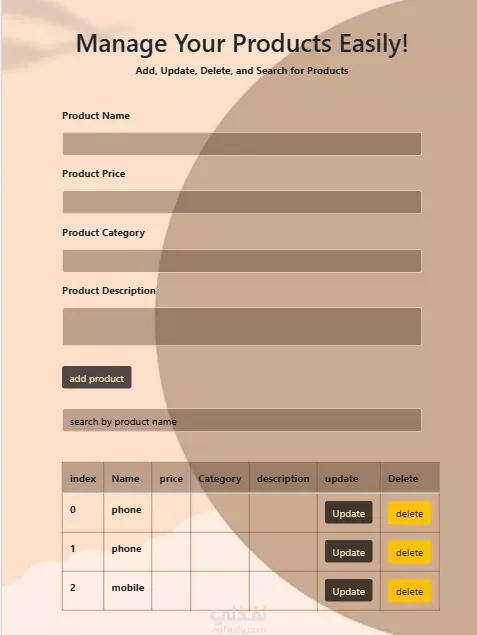 Manage Your Products Easily!
Add, Update, Delete, and Search for Products

Product Name

Product Price

Product Category

Product Description

add product

search by product name

| index | Name | price | Category | description | update | Delete |
|---|---|---|---|---|---|---|
| 0 | phone | | | | Update | delete |
| 1 | phone | | | | Update | delete |
| 2 | mobile | | | | Update | delete |

نفذلي
nafezly.com